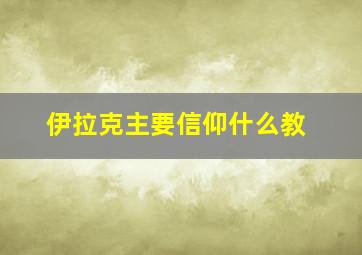 伊拉克主要信仰什么教